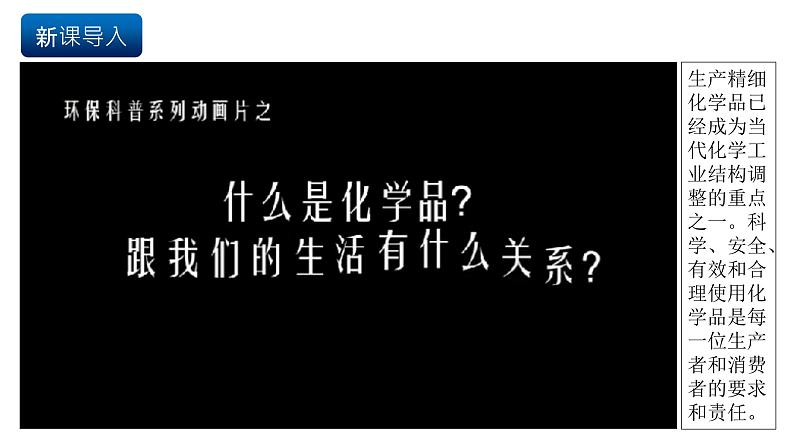 新课导入

环保科普系列动画片之

什么是化学品?
跟我们的生活有什么关系?

生产精细化学品已经成为当代化学工业结构调整的重点之一。科学、安全、有效和合理使用化学品是每一位生产者和消费者的要求和责任。